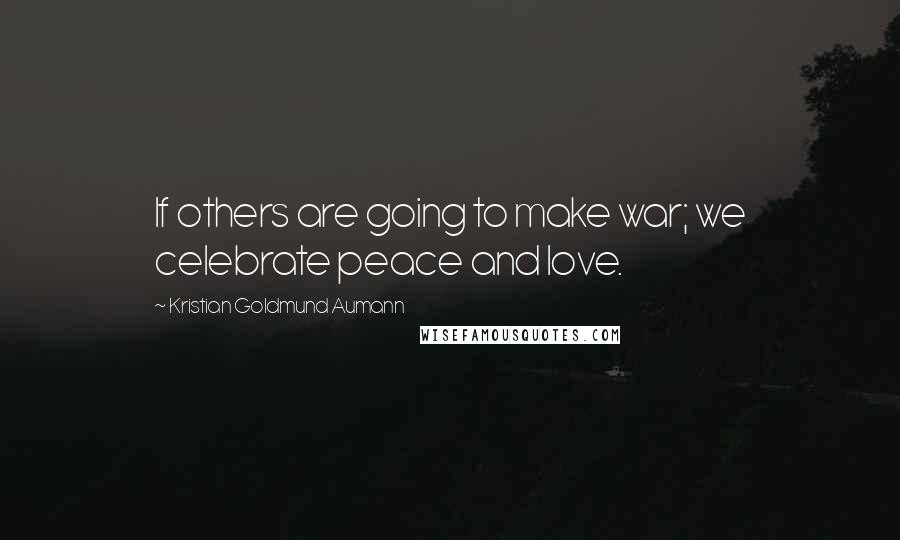 If others are going to make war; we celebrate peace and love.

~ Kristian Goldmund Aumann

WISEFAMOUSQUOTES.COM